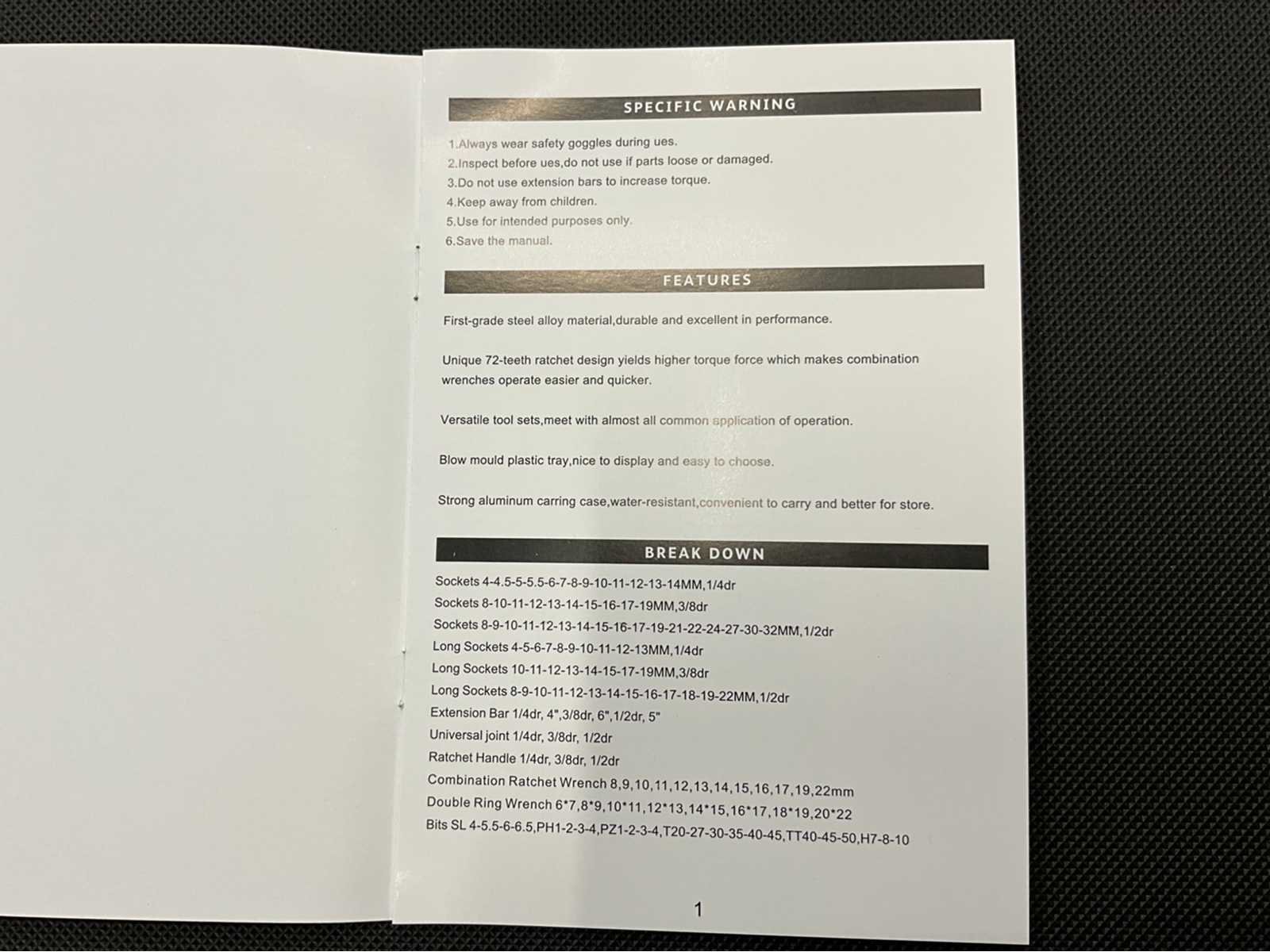 SPECIFIC WARNING

1.Always wear safety goggles during ues.
2.Inspect before ues,do not use if parts loose or damaged.
3.Do not use extension bars to increase torque.
4.Keep away from children.
5.Use for intended purposes only.
6.Save the manual.

FEATURES

First-grade steel alloy material,durable and excellent in performance.

Unique 72-teeth ratchet design yields higher torque force which makes combination wrenches operate easier and quicker.

Versatile tool sets,meet with almost all common application of operation.

Blow mould plastic tray,nice to display and easy to choose.

Strong aluminum carring case,water-resistant,convenient to carry and better for store.

BREAK DOWN

Sockets 4-4.5-5-5.5-6-7-8-9-10-11-12-13-14MM,1/4dr
Sockets 8-10-11-12-13-14-15-16-17-19MM,3/8dr
Sockets 8-9-10-11-12-13-14-15-16-17-19-21-22-24-27-30-32MM,1/2dr
Long Sockets 4-5-6-7-8-9-10-11-12-13MM,1/4dr
Long Sockets 10-11-12-13-14-15-17-19MM,3/8dr
Long Sockets 8-9-10-11-12-13-14-15-16-17-18-19-22MM,1/2dr
Extension Bar 1/4dr, 4",3/8dr, 6",1/2dr, 5"
Universal joint 1/4dr, 3/8dr, 1/2dr
Ratchet Handle 1/4dr, 3/8dr, 1/2dr
Combination Ratchet Wrench 8,9,10,11,12,13,14,15,16,17,19,22mm
Double Ring Wrench 6*7,8*9,10*11,12*13,14*15,16*17,18*19,20*22
Bits SL 4-5.5-6-6.5,PH1-2-3-4,PZ1-2-3-4,T20-27-30-35-40-45,TT40-45-50,H7-8-10

1